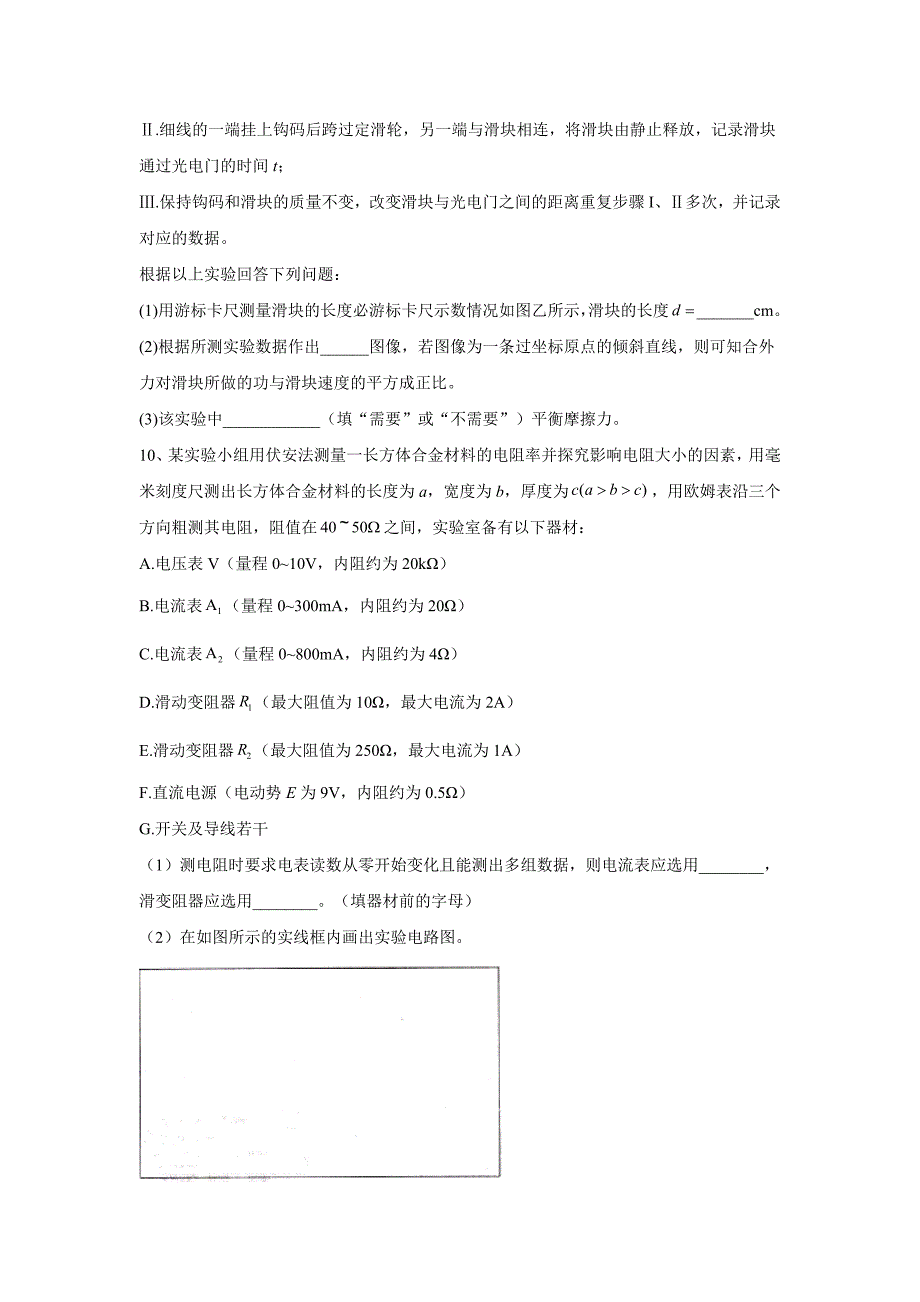 Ⅱ.细线的一端挂上钩码后跨过定滑轮，另一端与滑块相连，将滑块由静止释放，记录滑块通过光电门的时间 $t$;

Ⅲ.保持钩码和滑块的质量不变，改变滑块与光电门之间的距离重复步骤Ⅰ、Ⅱ多次，并记录对应的数据。

根据以上实验回答下列问题:

(1)用游标卡尺测量滑块的长度必游标卡尺示数情况如图乙所示，滑块的长度 $d=$_______cm。

(2)根据所测实验数据作出______图像，若图像为一条过坐标原点的倾斜直线，则可知合外力对滑块所做的功与滑块速度的平方成正比。

(3)该实验中____________（填“需要”或“不需要”）平衡摩擦力。

10、某实验小组用伏安法测量一长方体合金材料的电阻率并探究影响电阻大小的因素，用毫米刻度尺测出长方体合金材料的长度为 $a$，宽度为 $b$，厚度为 $c(a>b>c)$，用欧姆表沿三个方向粗测其电阻，阻值在 40～50Ω 之间，实验室备有以下器材：

A.电压表 V（量程 0~10V，内阻约为 20kΩ）

B.电流表 $A_1$（量程 0~300mA，内阻约为 20Ω）

C.电流表 $A_2$（量程 0~800mA，内阻约为 4Ω）

D.滑动变阻器 $R_1$（最大阻值为 10Ω，最大电流为 2A）

E.滑动变阻器 $R_2$（最大阻值为 250Ω，最大电流为 1A）

F.直流电源（电动势 $E$ 为 9V，内阻约为 0.5Ω）

G.开关及导线若干

（1）测电阻时要求电表读数从零开始变化且能测出多组数据，则电流表应选用________，滑变阻器应选用________。（填器材前的字母）

（2）在如图所示的实线框内画出实验电路图。